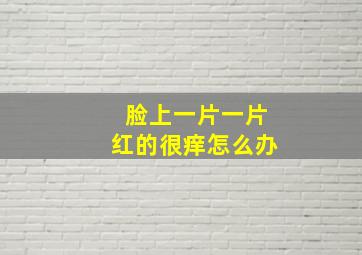 脸上一片一片
红的很痒怎么办